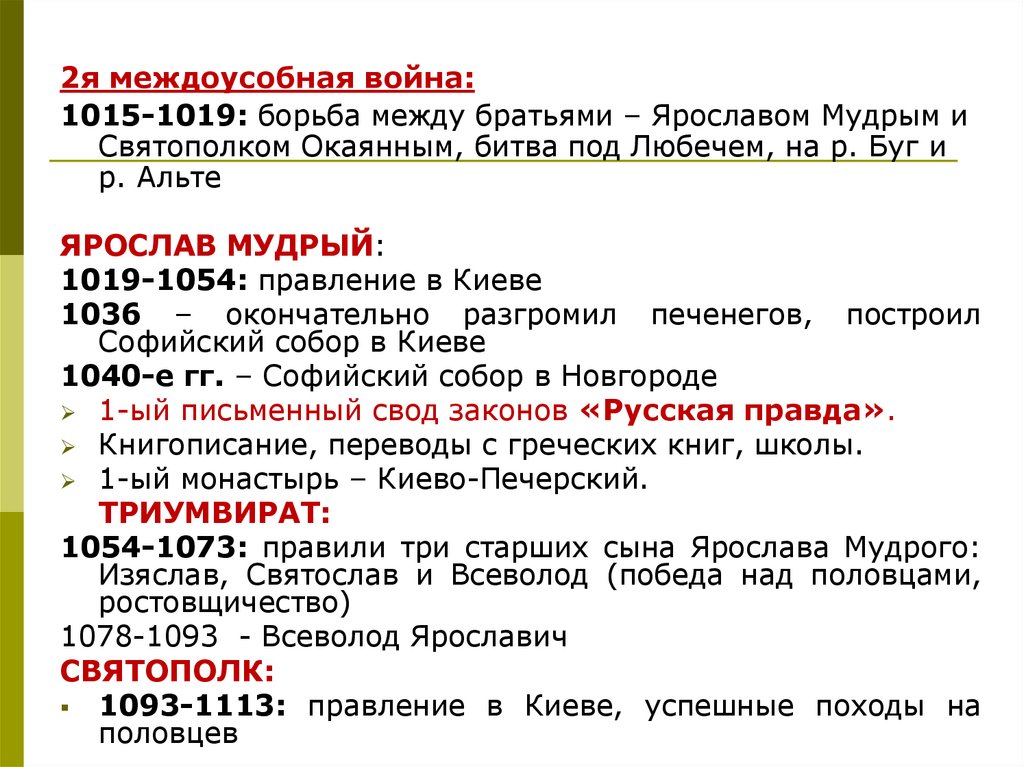 2я междоусобная война:

1015-1019: борьба между братьями – Ярославом Мудрым и Святополком Окаянным, битва под Любечем, на р. Буг и р. Альте

ЯРОСЛАВ МУДРЫЙ:

1019-1054: правление в Киеве

1036 – окончательно разгромил печенегов, построил Софийский собор в Киеве

1040-е гг. – Софийский собор в Новгороде

➢ 1-ый письменный свод законов «Русская правда».
➢ Книгописание, переводы с греческих книг, школы.
➢ 1-ый монастырь – Киево-Печерский.

ТРИУМВИРАТ:

1054-1073: правили три старших сына Ярослава Мудрого: Изяслав, Святослав и Всеволод (победа над половцами, ростовщичество)

1078-1093 - Всеволод Ярославич

СВЯТОПОЛК:

• 1093-1113: правление в Киеве, успешные походы на половцев